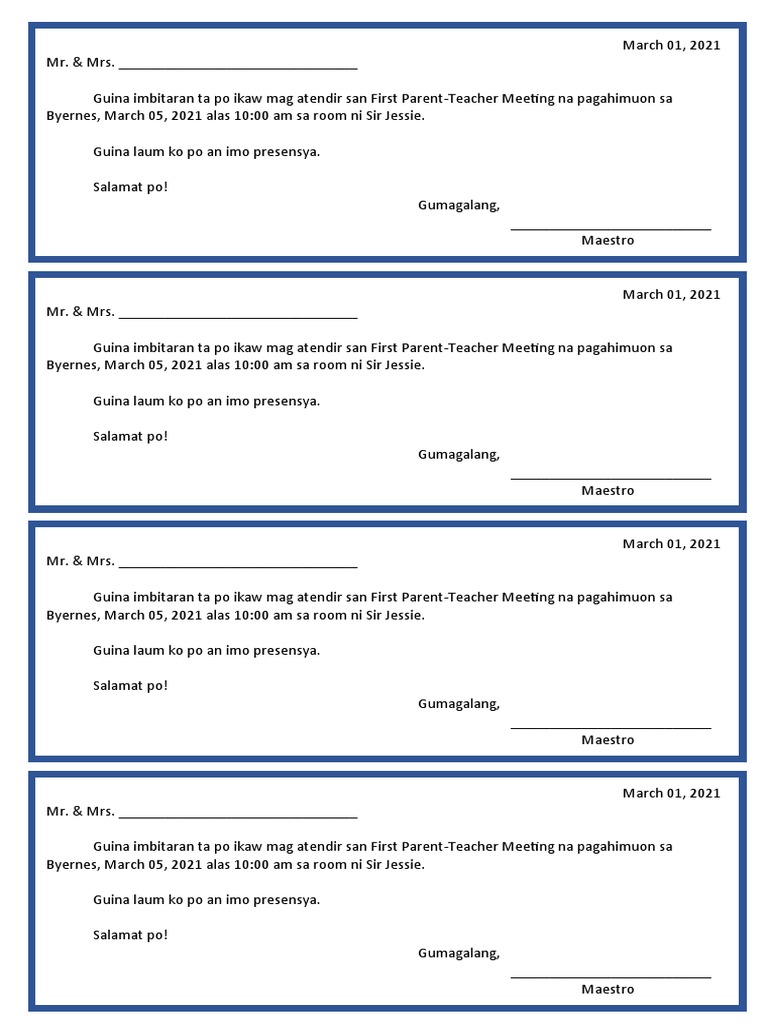 March 01, 2021

Mr. & Mrs. ______________________________

Guina imbitaran ta po ikaw mag atendir san First Parent-Teacher Meeting na pagahimuon sa Byernes, March 05, 2021 alas 10:00 am sa room ni Sir Jessie.

Guina laum ko po an imo presensya.

Salamat po!

Gumagalang,

______________________________
Maestro

March 01, 2021

Mr. & Mrs. ______________________________

Guina imbitaran ta po ikaw mag atendir san First Parent-Teacher Meeting na pagahimuon sa Byernes, March 05, 2021 alas 10:00 am sa room ni Sir Jessie.

Guina laum ko po an imo presensya.

Salamat po!

Gumagalang,

______________________________
Maestro

March 01, 2021

Mr. & Mrs. ______________________________

Guina imbitaran ta po ikaw mag atendir san First Parent-Teacher Meeting na pagahimuon sa Byernes, March 05, 2021 alas 10:00 am sa room ni Sir Jessie.

Guina laum ko po an imo presensya.

Salamat po!

Gumagalang,

______________________________
Maestro

March 01, 2021

Mr. & Mrs. ______________________________

Guina imbitaran ta po ikaw mag atendir san First Parent-Teacher Meeting na pagahimuon sa Byernes, March 05, 2021 alas 10:00 am sa room ni Sir Jessie.

Guina laum ko po an imo presensya.

Salamat po!

Gumagalang,

______________________________
Maestro